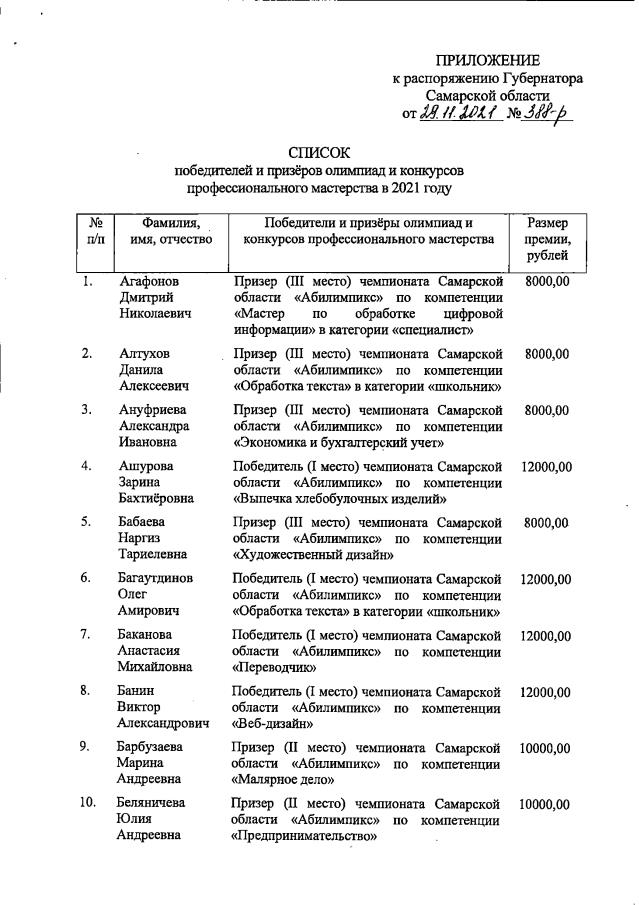 ПРИЛОЖЕНИЕ
к распоряжению Губернатора
Самарской области
от 29.11.2021 № 388-р

СПИСОК
победителей и призёров олимпиад и конкурсов
профессионального мастерства в 2021 году

| № п/п | Фамилия, имя, отчество | Победители и призёры олимпиад и конкурсов профессионального мастерства | Размер премии, рублей |
|---|---|---|---|
| 1. | Агафонов Дмитрий Николаевич | Призер (III место) чемпионата Самарской области «Абилимпикс» по компетенции «Мастер по обработке цифровой информации» в категории «специалист» | 8000,00 |
| 2. | Алтухов Данила Алексеевич | Призер (III место) чемпионата Самарской области «Абилимпикс» по компетенции «Обработка текста» в категории «школьник» | 8000,00 |
| 3. | Ануфриева Александра Ивановна | Призер (III место) чемпионата Самарской области «Абилимпикс» по компетенции «Экономика и бухгалтерский учет» | 8000,00 |
| 4. | Ашурова Зарина Бахтиёровна | Победитель (I место) чемпионата Самарской области «Абилимпикс» по компетенции «Выпечка хлебобулочных изделий» | 12000,00 |
| 5. | Бабаева Наргиз Тариелевна | Призер (III место) чемпионата Самарской области «Абилимпикс» по компетенции «Художественный дизайн» | 8000,00 |
| 6. | Багаутдинов Олег Амирович | Победитель (I место) чемпионата Самарской области «Абилимпикс» по компетенции «Обработка текста» в категории «школьник» | 12000,00 |
| 7. | Баканова Анастасия Михайловна | Победитель (I место) чемпионата Самарской области «Абилимпикс» по компетенции «Переводчик» | 12000,00 |
| 8. | Банин Виктор Александрович | Победитель (I место) чемпионата Самарской области «Абилимпикс» по компетенции «Веб-дизайн» | 12000,00 |
| 9. | Барбузаева Марина Андреевна | Призер (II место) чемпионата Самарской области «Абилимпикс» по компетенции «Малярное дело» | 10000,00 |
| 10. | Беляничева Юлия Андреевна | Призер (II место) чемпионата Самарской области «Абилимпикс» по компетенции «Предпринимательство» | 10000,00 |